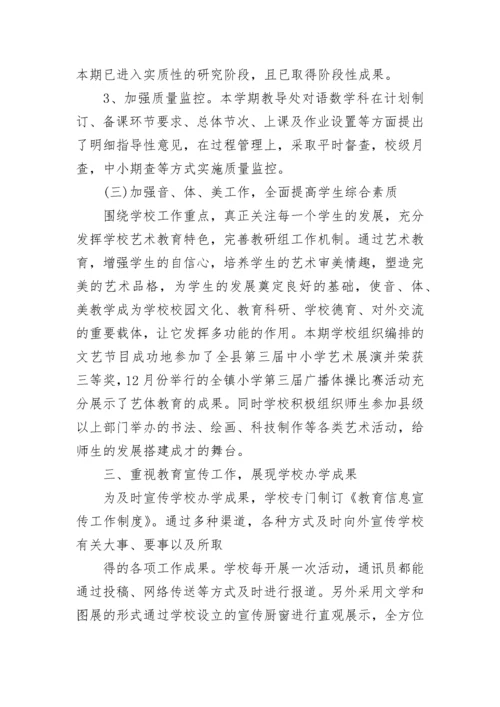 本期已进入实质性的研究阶段，且已取得阶段性成果。

3、加强质量监控。本学期教导处对语数学科在计划制订、备课环节要求、总体节次、上课及作业设置等方面提出了明细指导性意见，在过程管理上，采取平时督查，校级月查，中小期查等方式实施质量监控。

(三)加强音、体、美工作，全面提高学生综合素质

围绕学校工作重点，真正关注每一个学生的发展，充分发挥学校艺术教育特色，完善教研组工作机制。通过艺术教育，增强学生的自信心，培养学生的艺术审美情趣，塑造完美的艺术品格，为学生的发展奠定良好的基础，使音、体、美教学成为学校校园文化、教育科研、学校德育、对外交流的重要载体，让它发挥多功能的作用。本期学校组织编排的文艺节目成功地参加了全县第三届中小学艺术展演并荣获三等奖，12月份举行的全镇小学第三届广播体操比赛活动充分展示了艺体教育的成果。同时学校积极组织师生参加县级以上部门举办的书法、绘画、科技制作等各类艺术活动，给师生的发展搭建成才的舞台。

三、重视教育宣传工作，展现学校办学成果

为及时宣传学校办学成果，学校专门制订《教育信息宣传工作制度》。通过多种渠道，各种方式及时向外宣传学校有关大事、要事以及所取

得的各项工作成果。学校每开展一次活动，通讯员都能通过投稿、网络传送等方式及时进行报道。另外采用文学和图展的形式通过学校设立的宣传厨窗进行直观展示，全方位